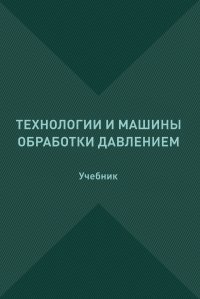 ТЕХНОЛОГИИ И МАШИНЫ ОБРАБОТКИ ДАВЛЕНИЕМ

Учебник